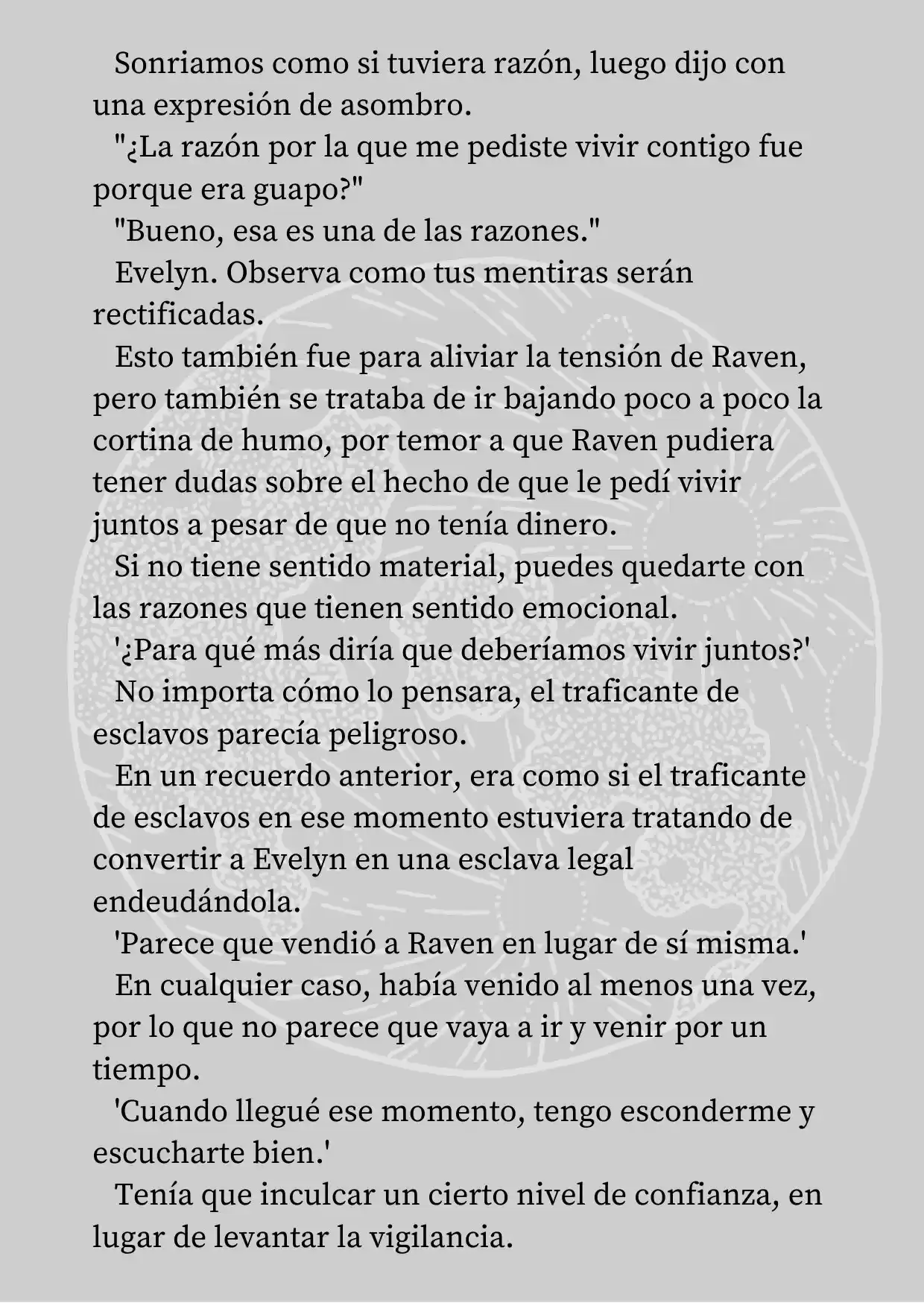 Sonriamos como si tuviera razón, luego dijo con una expresión de asombro.

"¿La razón por la que me pediste vivir contigo fue porque era guapo?"

"Bueno, esa es una de las razones."

Evelyn. Observa como tus mentiras serán rectificadas.

Esto también fue para aliviar la tensión de Raven, pero también se trataba de ir bajando poco a poco la cortina de humo, por temor a que Raven pudiera tener dudas sobre el hecho de que le pedí vivir juntos a pesar de que no tenía dinero.

Si no tiene sentido material, puedes quedarte con las razones que tienen sentido emocional.

'¿Para qué más diría que deberíamos vivir juntos?'

No importa cómo lo pensara, el traficante de esclavos parecía peligroso.

En un recuerdo anterior, era como si el traficante de esclavos en ese momento estuviera tratando de convertir a Evelyn en una esclava legal endeudándola.

'Parece que vendió a Raven en lugar de sí misma.'

En cualquier caso, había venido al menos una vez, por lo que no parece que vaya a ir y venir por un tiempo.

'Cuando llegué ese momento, tengo esconderme y escucharte bien.'

Tenía que inculcar un cierto nivel de confianza, en lugar de levantar la vigilancia.